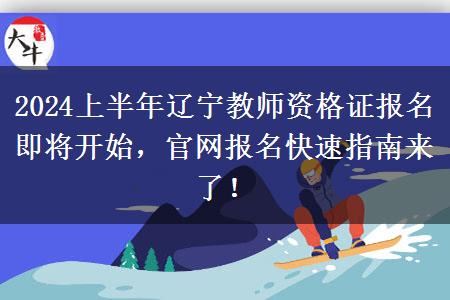 大牛

2024上半年辽宁教师资格证报名即将开始，官网报名快速指南来了！